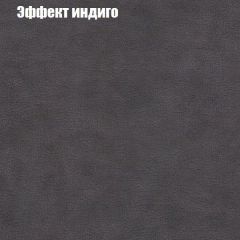 Эффект индиго